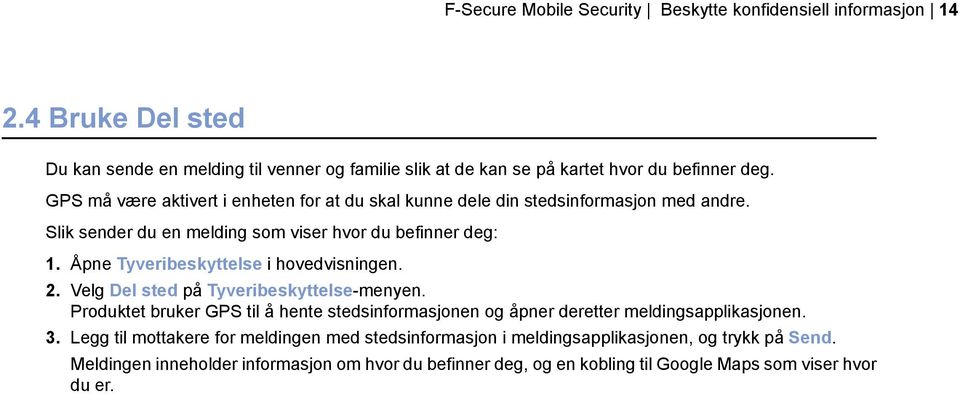 F-Secure Mobile Security | Beskytte konfidensiell informasjon | 14

2.4 Bruke Del sted

Du kan sende en melding til venner og familie slik at de kan se på kartet hvor du befinner deg.

GPS må være aktivert i enheten for at du skal kunne dele din stedsinformasjon med andre.

Slik sender du en melding som viser hvor du befinner deg:

1. Åpne Tyveribeskyttelse i hovedvisningen.
2. Velg Del sted på Tyveribeskyttelse-menyen.
Produktet bruker GPS til å hente stedsinformasjonen og åpner deretter meldingsapplikasjonen.
3. Legg til mottakere for meldingen med stedsinformasjon i meldingsapplikasjonen, og trykk på Send.
Meldingen inneholder informasjon om hvor du befinner deg, og en kobling til Google Maps som viser hvor du er.